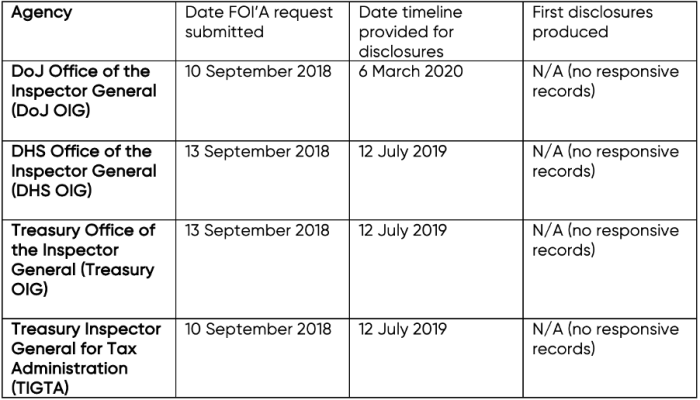 | Agency | Date FOI'A request submitted | Date timeline provided for disclosures | First disclosures produced |
|---|---|---|---|
| DoJ Office of the Inspector General (DoJ OIG) | 10 September 2018 | 6 March 2020 | N/A (no responsive records) |
| DHS Office of the Inspector General (DHS OIG) | 13 September 2018 | 12 July 2019 | N/A (no responsive records) |
| Treasury Office of the Inspector General (Treasury OIG) | 13 September 2018 | 12 July 2019 | N/A (no responsive records) |
| Treasury Inspector General for Tax Administration (TIGTA) | 10 September 2018 | 12 July 2019 | N/A (no responsive records) |